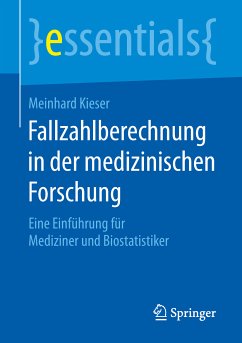 }essentials{

Meinhard Kieser

Fallzahlberechnung in der medizinischen Forschung

Eine Einführung für Mediziner und Biostatistiker

Springer